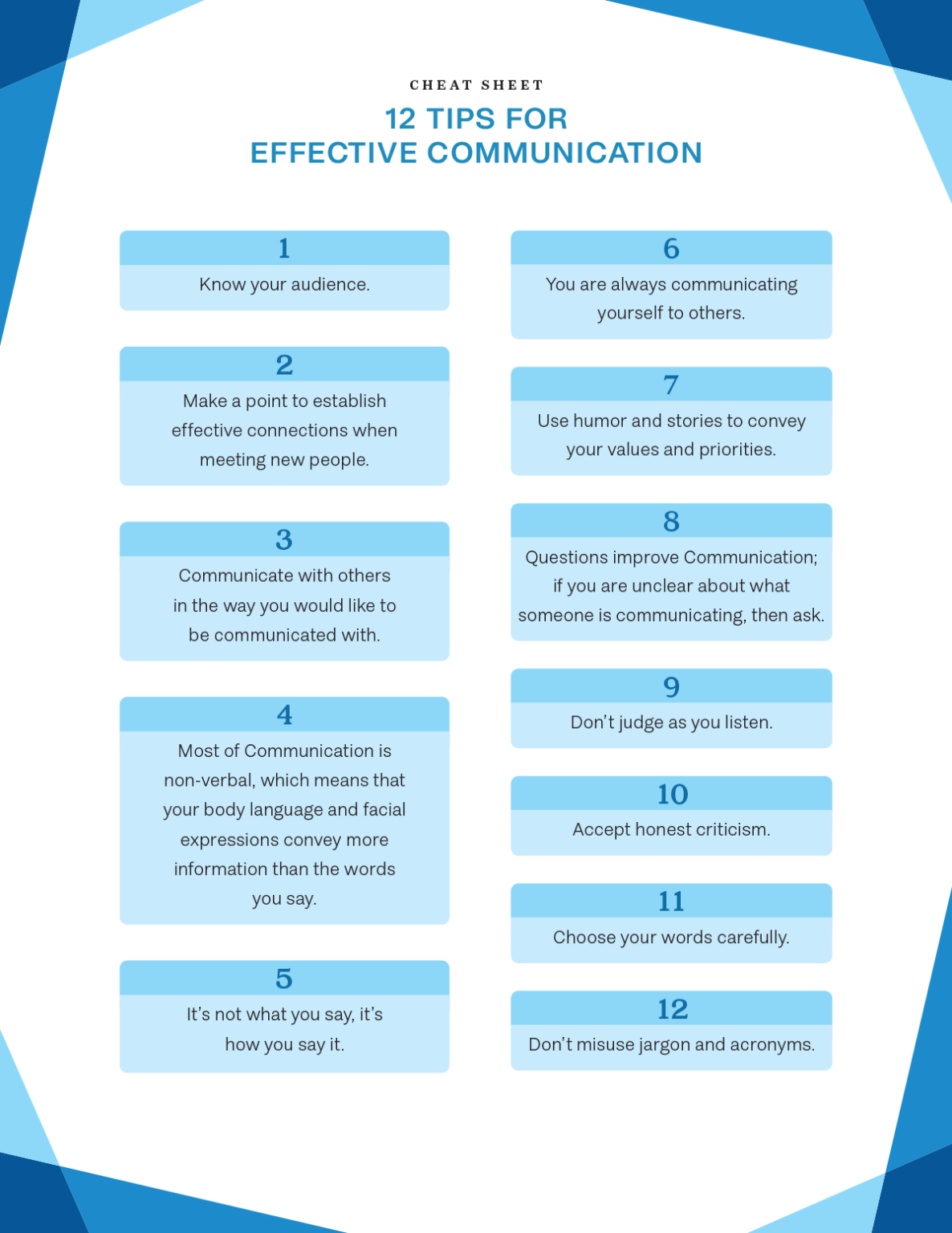 CHEAT SHEET

12 TIPS FOR
EFFECTIVE COMMUNICATION

1
Know your audience.

2
Make a point to establish effective connections when meeting new people.

3
Communicate with others in the way you would like to be communicated with.

4
Most of Communication is non-verbal, which means that your body language and facial expressions convey more information than the words you say.

5
It's not what you say, it's how you say it.

6
You are always communicating yourself to others.

7
Use humor and stories to convey your values and priorities.

8
Questions improve Communication; if you are unclear about what someone is communicating, then ask.

9
Don't judge as you listen.

10
Accept honest criticism.

11
Choose your words carefully.

12
Don't misuse jargon and acronyms.